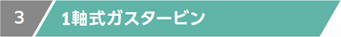 3

1軸式ガスタービン